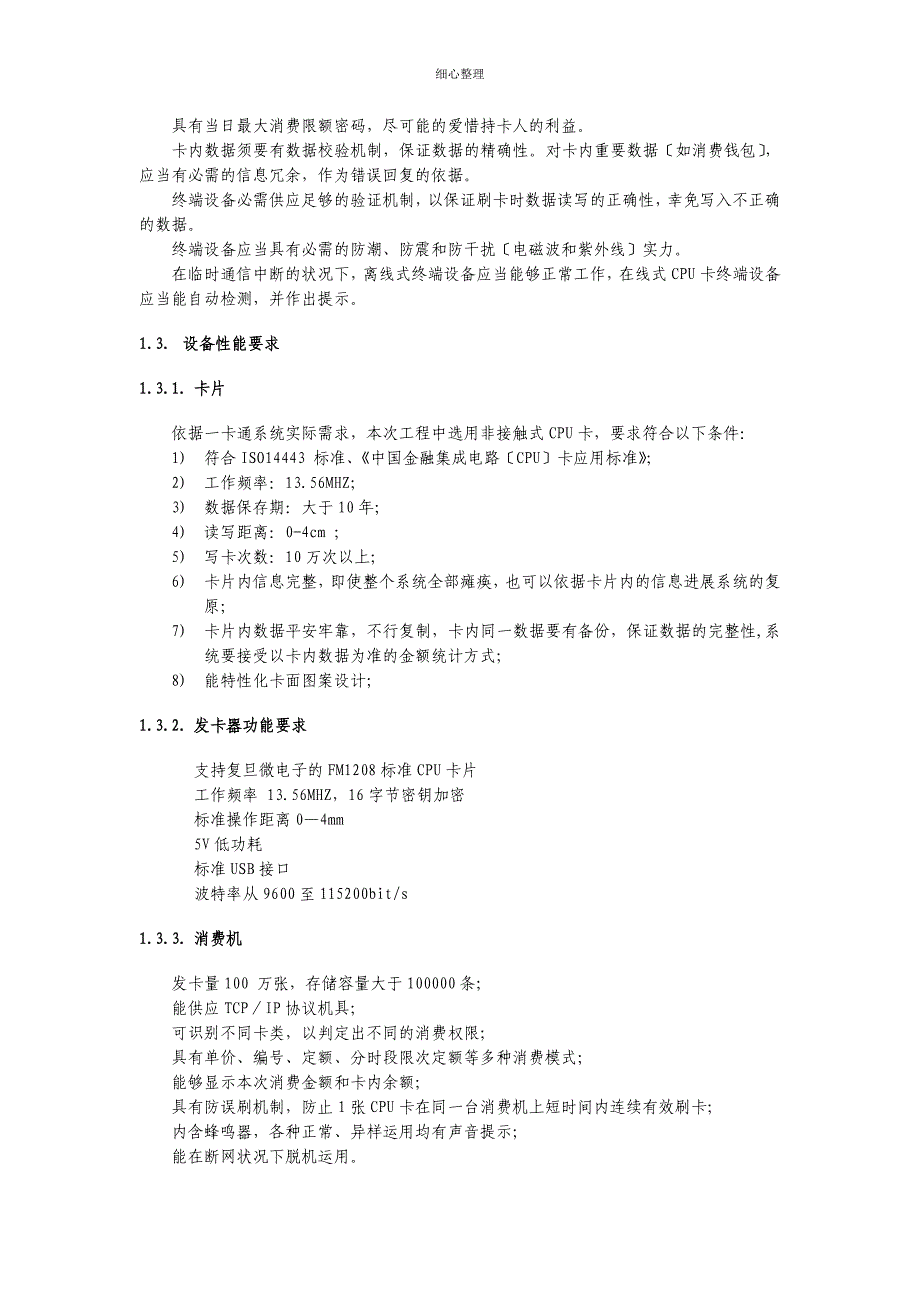 细心整理

具有当日最大消费限额密码，尽可能的爱惜持卡人的利益。

卡内数据须要有数据校验机制，保证数据的精确性。对卡内重要数据〔如消费钱包〕，应当有必需的信息冗余，作为错误回复的依据。

终端设备必需供应足够的验证机制，以保证刷卡时数据读写的正确性，幸免写入不正确的数据。

终端设备应当具有必需的防潮、防震和防干扰〔电磁波和紫外线〕实力。

在临时通信中断的状况下，离线式终端设备应当能够正常工作，在线式 CPU 卡终端设备应当能自动检测，并作出提示。

1.3. 设备性能要求

1.3.1. 卡片

依据一卡通系统实际需求，本次工程中选用非接触式 CPU 卡，要求符合以下条件：
1) 符合 ISO14443 标准、《中国金融集成电路〔CPU〕卡应用标准》；
2) 工作频率：13.56MHZ；
3) 数据保存期：大于 10 年；
4) 读写距离：0-4cm ；
5) 写卡次数：10 万次以上；
6) 卡片内信息完整，即使整个系统全部瘫痪，也可以依据卡片内的信息进展系统的复原；
7) 卡片内数据平安牢靠，不行复制，卡内同一数据要有备份，保证数据的完整性，系统要接受以卡内数据为准的金额统计方式；
8) 能特性化卡面图案设计；

1.3.2. 发卡器功能要求

支持复旦微电子的 FM1208 标准 CPU 卡片
工作频率 13.56MHZ，16 字节密钥加密
标准操作距离 0—4mm
5V 低功耗
标准 USB 接口
波特率从 9600 至 115200bit/s

1.3.3. 消费机

发卡量 100 万张，存储容量大于 100000 条；
能供应 TCP／IP 协议机具；
可识别不同卡类，以判定出不同的消费权限；
具有单价、编号、定额、分时段限次定额等多种消费模式；
能够显示本次消费金额和卡内余额；
具有防误刷机制，防止 1 张 CPU 卡在同一台消费机上短时间内连续有效刷卡；
内含蜂鸣器，各种正常、异样运用均有声音提示；
能在断网状况下脱机运用。